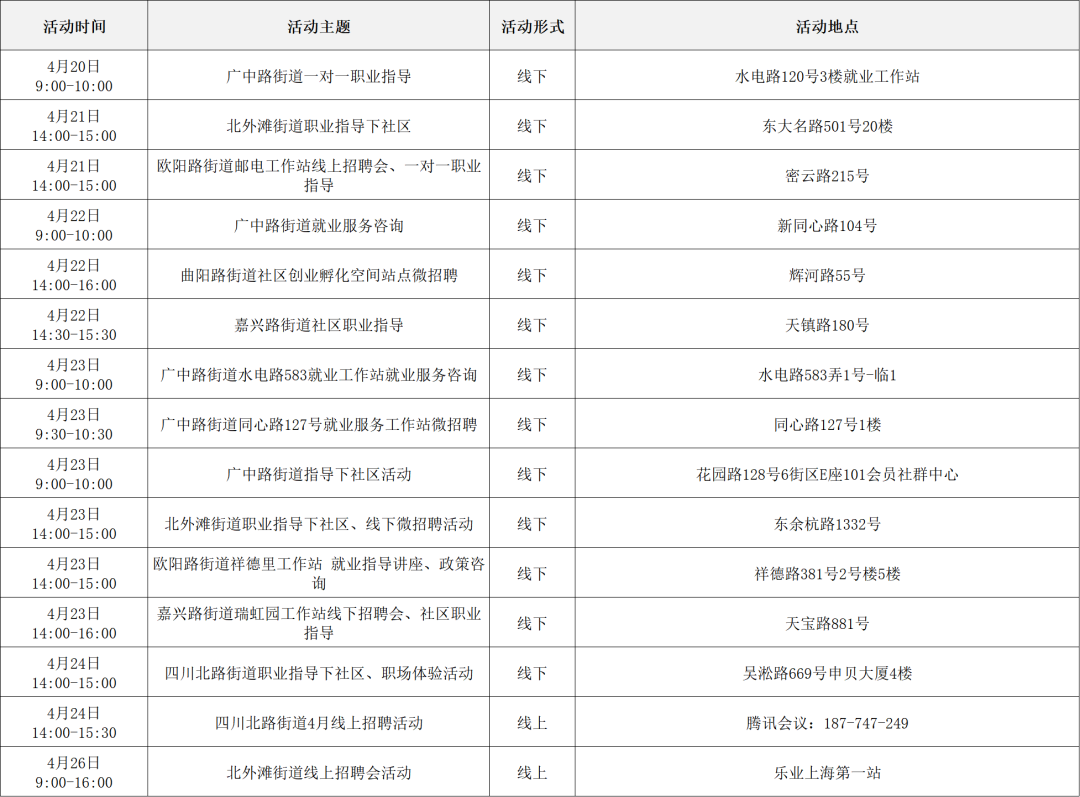 | 活动时间 | 活动主题 | 活动形式 | 活动地点 |
|---|---|---|---|
| 4月20日 9:00-10:00 | 广中路街道一对一职业指导 | 线下 | 水电路120号3楼就业工作站 |
| 4月21日 14:00-15:00 | 北外滩街道职业指导下社区 | 线下 | 东大名路501号20楼 |
| 4月21日 14:00-15:00 | 欧阳路街道邮电工作站线上招聘会、一对一职业指导 | 线下 | 密云路215号 |
| 4月22日 9:00-10:00 | 广中路街道就业服务咨询 | 线下 | 新同心路104号 |
| 4月22日 14:00-16:00 | 曲阳路街道社区创业孵化空间站点微招聘 | 线下 | 辉河路55号 |
| 4月22日 14:30-15:30 | 嘉兴路街道社区职业指导 | 线下 | 天镇路180号 |
| 4月23日 9:00-10:00 | 广中路街道水电路583就业工作站就业服务咨询 | 线下 | 水电路583弄1号-临1 |
| 4月23日 9:30-10:30 | 广中路街道同心路127号就业服务工作站微招聘 | 线下 | 同心路127号1楼 |
| 4月23日 9:00-10:00 | 广中路街道指导下社区活动 | 线下 | 花园路128号6街区E座101会员社群中心 |
| 4月23日 14:00-15:00 | 北外滩街道职业指导下社区、线下微招聘活动 | 线下 | 东余杭路1332号 |
| 4月23日 14:00-15:00 | 欧阳路街道祥德里工作站 就业指导讲座、政策咨询 | 线下 | 祥德路381号2号楼5楼 |
| 4月23日 14:00-16:00 | 嘉兴路街道瑞虹园工作站线下招聘会、社区职业指导 | 线下 | 天宝路881号 |
| 4月24日 14:00-15:00 | 四川北路街道职业指导下社区、职场体验活动 | 线下 | 吴淞路669号申贝大厦4楼 |
| 4月24日 14:00-15:30 | 四川北路街道4月线上招聘活动 | 线上 | 腾讯会议：187-747-249 |
| 4月26日 9:00-16:00 | 北外滩街道线上招聘会活动 | 线上 | 乐业上海第一站 |